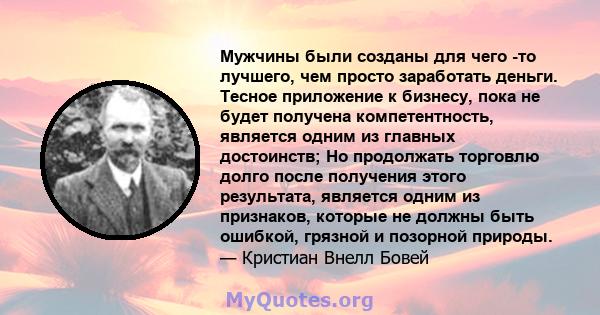 Мужчины были созданы для чего -то лучшего, чем просто заработать деньги. Тесное приложение к бизнесу, пока не будет получена компетентность, является одним из главных достоинств; Но продолжать торговлю долго после получения этого результата, является одним из признаков, которые не должны быть ошибкой, грязной и позорной природы.
— Кристиан Внелл Бовей

MyQuotes.org